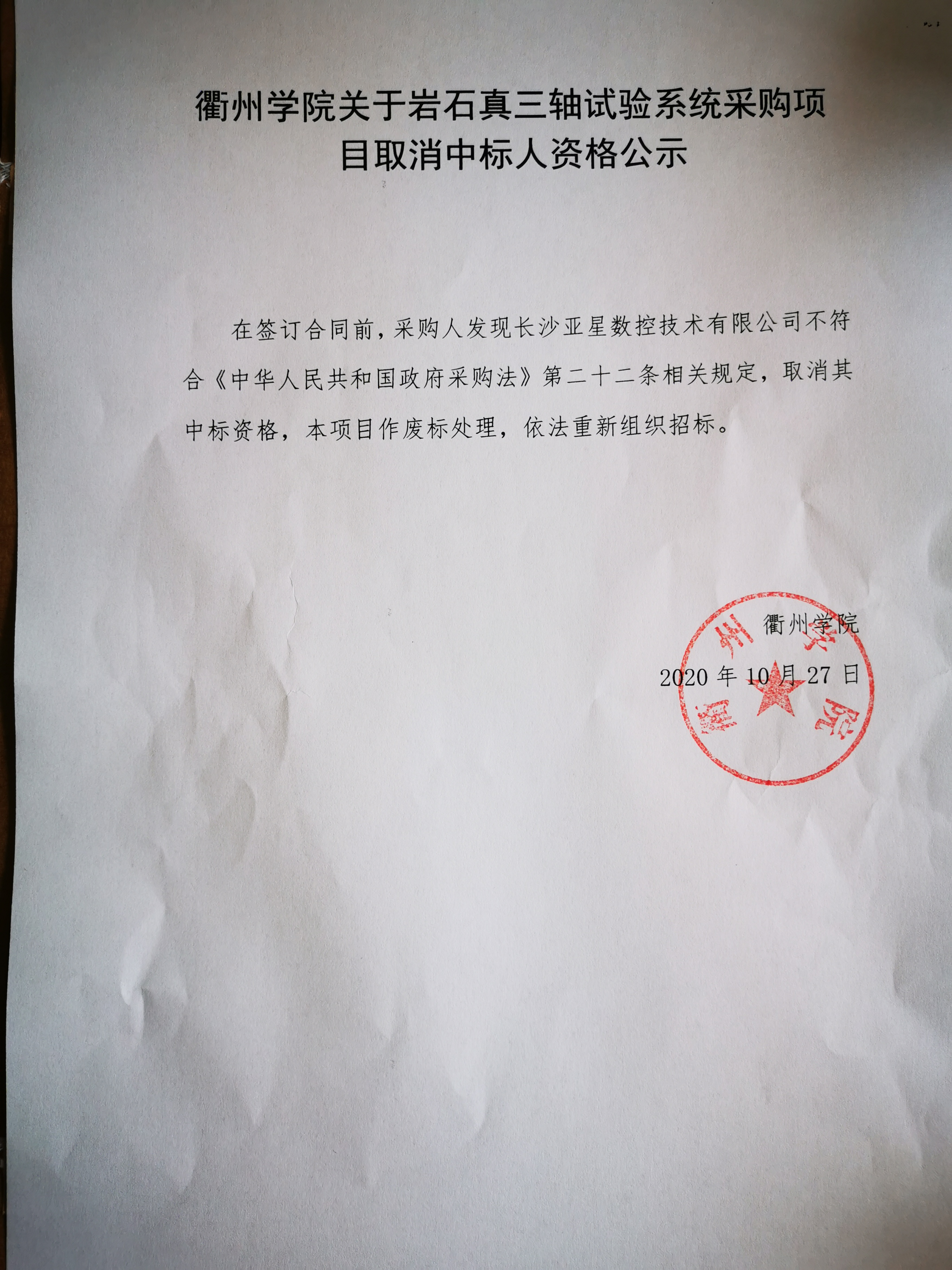 衢州学院关于岩石真三轴试验系统采购项目取消中标人资格公示

在签订合同前，采购人发现长沙亚星数控技术有限公司不符合《中华人民共和国政府采购法》第二十二条相关规定，取消其中标资格，本项目作废标处理，依法重新组织招标。

衢州学院

2020 年 10 月 27 日

衢州学院